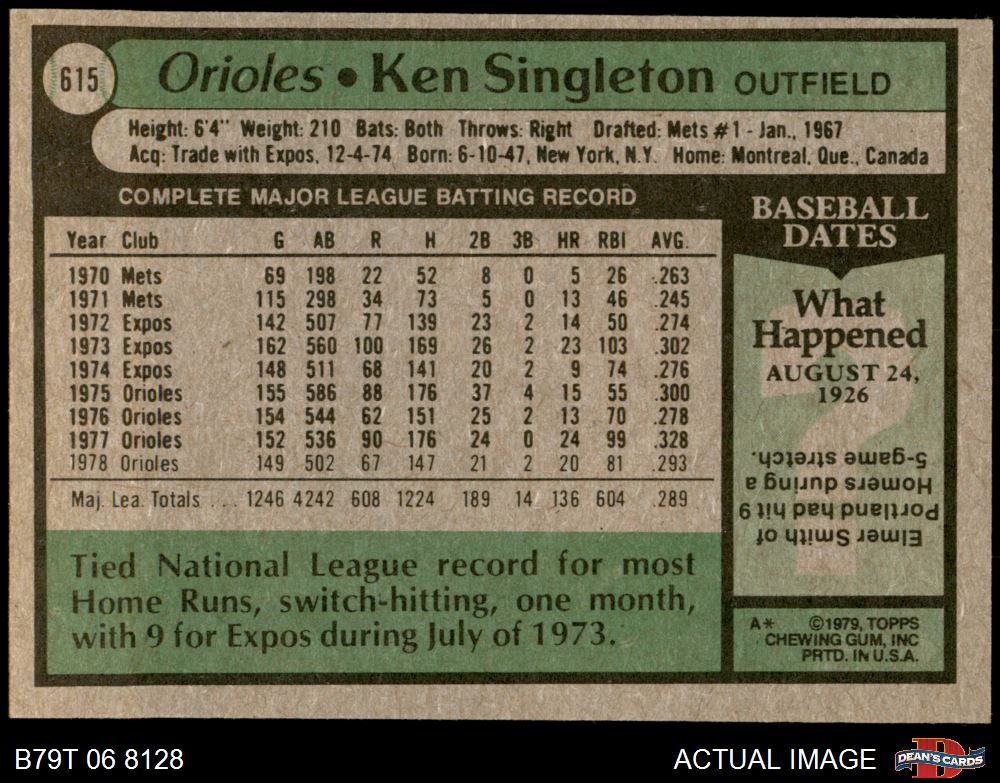 615 Orioles • Ken Singleton OUTFIELD

Height: 6'4" Weight: 210 Bats: Both Throws: Right Drafted: Mets #1 - Jan., 1967
Acq: Trade with Expos, 12-4-74 Born: 6-10-47, New York, N.Y. Home: Montreal, Que., Canada

COMPLETE MAJOR LEAGUE BATTING RECORD

| Year | Club | G | AB | R | H | 2B | 3B | HR | RBI | AVG. |
|---|---|---|---|---|---|---|---|---|---|---|
| 1970 | Mets | 69 | 198 | 22 | 52 | 8 | 0 | 5 | 26 | .263 |
| 1971 | Mets | 115 | 298 | 34 | 73 | 5 | 0 | 13 | 46 | .245 |
| 1972 | Expos | 142 | 507 | 77 | 139 | 23 | 2 | 14 | 50 | .274 |
| 1973 | Expos | 162 | 560 | 100 | 169 | 26 | 2 | 23 | 103 | .302 |
| 1974 | Expos | 148 | 511 | 68 | 141 | 20 | 2 | 9 | 74 | .276 |
| 1975 | Orioles | 155 | 586 | 88 | 176 | 37 | 4 | 15 | 55 | .300 |
| 1976 | Orioles | 154 | 544 | 62 | 151 | 25 | 2 | 13 | 70 | .278 |
| 1977 | Orioles | 152 | 536 | 90 | 176 | 24 | 0 | 24 | 99 | .328 |
| 1978 | Orioles | 149 | 502 | 67 | 147 | 21 | 2 | 20 | 81 | .293 |
| Maj. Lea. Totals | | 1246 | 4242 | 608 | 1224 | 189 | 14 | 136 | 604 | .289 |

Tied National League record for most Home Runs, switch-hitting, one month, with 9 for Expos during July of 1973.

BASEBALL DATES

What Happened
AUGUST 24, 1926

Elmer Smith of Portland had hit 9 Homers during a 5-game stretch.

A* ©1979, TOPPS CHEWING GUM, INC PRTD. IN U.S.A.

B79T 06 8128

ACTUAL IMAGE

DEAN'S CARDS